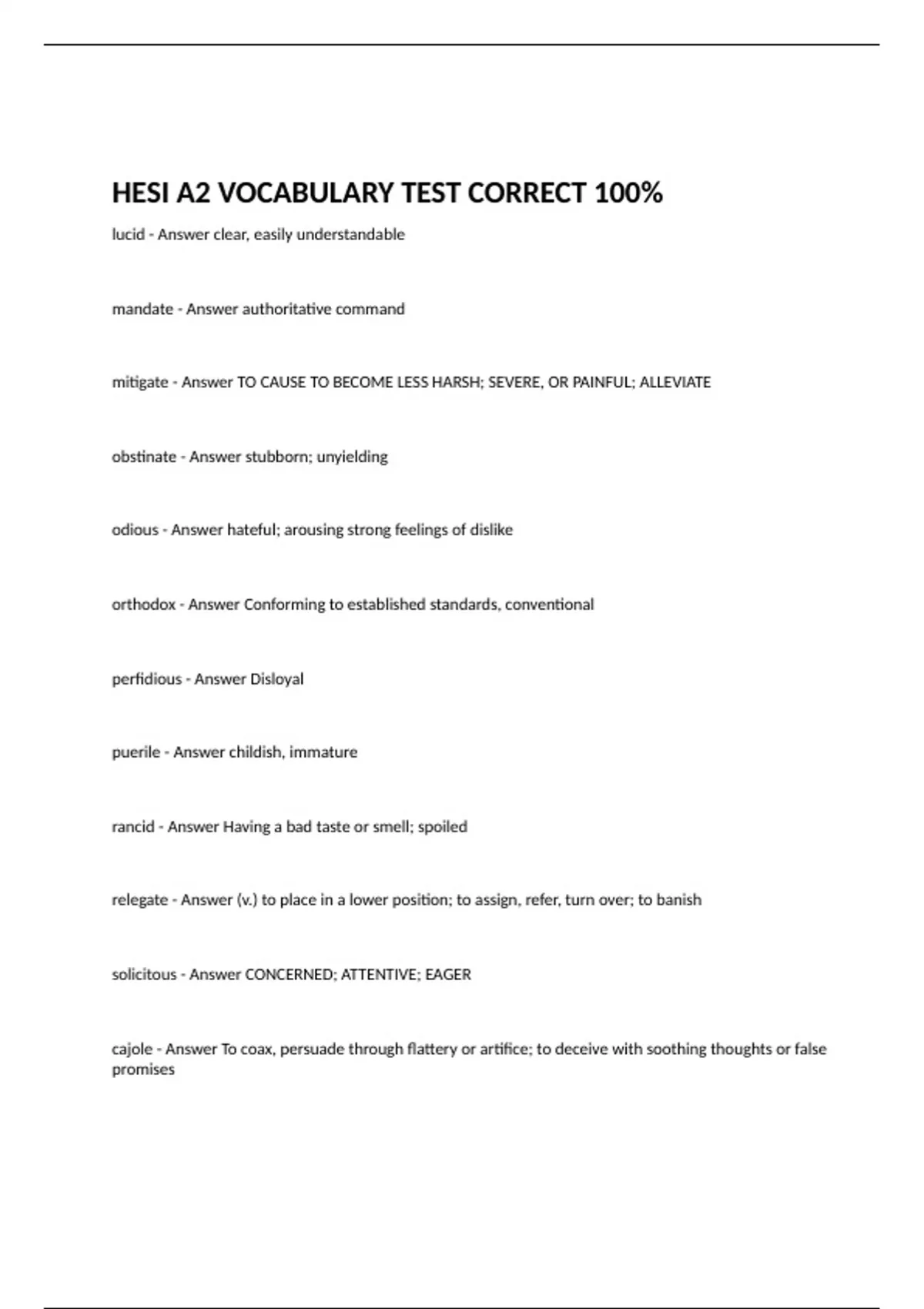 HESI A2 VOCABULARY TEST CORRECT 100%

lucid - Answer clear, easily understandable

mandate - Answer authoritative command

mitigate - Answer TO CAUSE TO BECOME LESS HARSH; SEVERE, OR PAINFUL; ALLEVIATE

obstinate - Answer stubborn; unyielding

odious - Answer hateful; arousing strong feelings of dislike

orthodox - Answer Conforming to established standards, conventional

perfidious - Answer Disloyal

puerile - Answer childish, immature

rancid - Answer Having a bad taste or smell; spoiled

relegate - Answer (v.) to place in a lower position; to assign, refer, turn over; to banish

solicitous - Answer CONCERNED; ATTENTIVE; EAGER

cajole - Answer To coax, persuade through flattery or artifice; to deceive with soothing thoughts or false promises